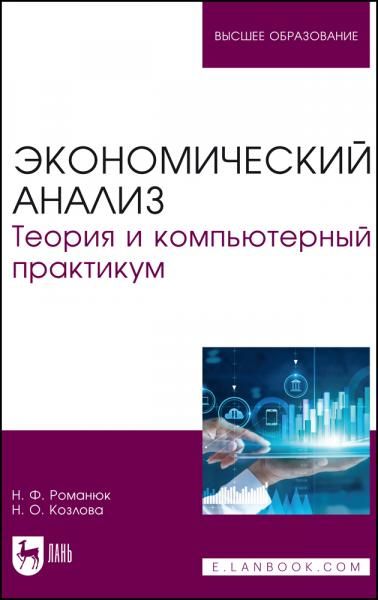 ВЫСШЕЕ ОБРАЗОВАНИЕ

ЭКОНОМИЧЕСКИЙ АНАЛИЗ
Теория и компьютерный практикум

Н. Ф. Романюк
Н. О. Козлова

ЛАНЬ

E.LANBOOK.COM